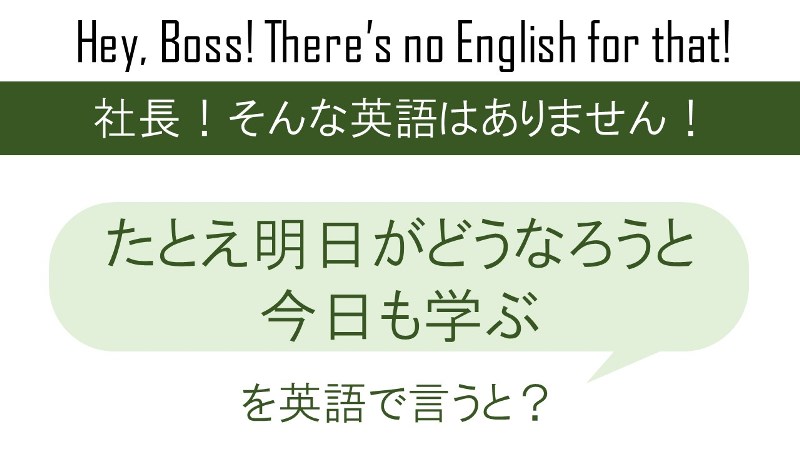 Hey, Boss! There's no English for that!

社長！そんな英語はありません！

たとえ明日がどうなろうと
今日も学ぶ

を英語で言うと？